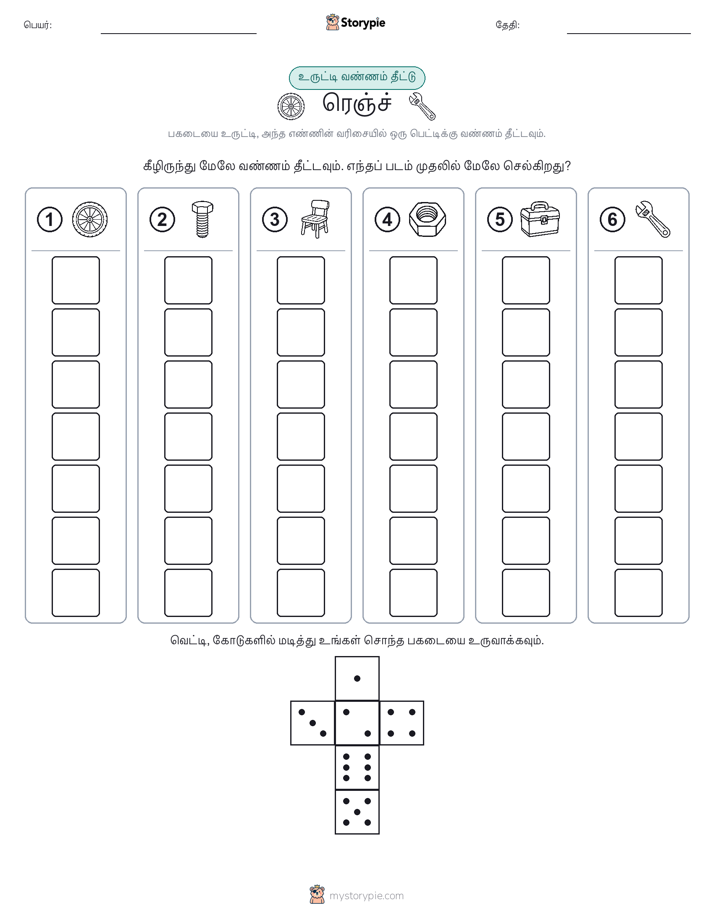 பெயர்: Storypie தேதி:

உருட்டி வண்ணம் தீட்டு

ரெஞ்ச்

பகடையை உருட்டி, அந்த எண்ணின் வரிசையில் ஒரு பெட்டிக்கு வண்ணம் தீட்டவும்.

கீழிருந்து மேலே வண்ணம் தீட்டவும். எந்தப் படம் முதலில் மேலே செல்கிறது?

1 2 3 4 5 6

வெட்டி, கோடுகளில் மடித்து உங்கள் சொந்த பகடையை உருவாக்கவும்.

mystorypie.com